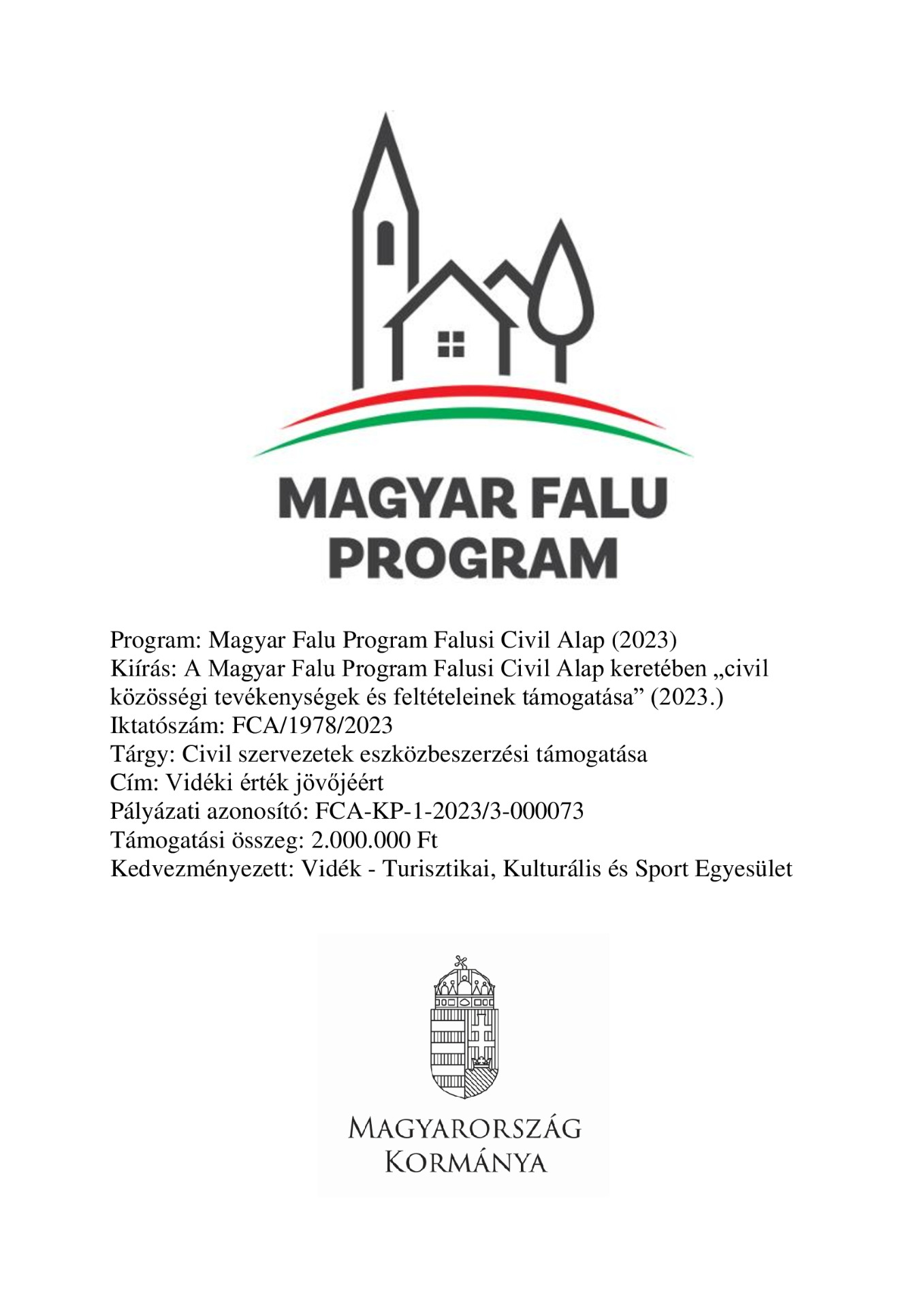 MAGYAR FALU PROGRAM

Program: Magyar Falu Program Falusi Civil Alap (2023)
Kiírás: A Magyar Falu Program Falusi Civil Alap keretében „civil közösségi tevékenységek és feltételeinek támogatása” (2023.)
Iktatószám: FCA/1978/2023
Tárgy: Civil szervezetek eszközbeszerzési támogatása
Cím: Vidéki érték jövőjéért
Pályázati azonosító: FCA-KP-1-2023/3-000073
Támogatási összeg: 2.000.000 Ft
Kedvezményezett: Vidék - Turisztikai, Kulturális és Sport Egyesület

MAGYARORSZÁG KORMÁNYA